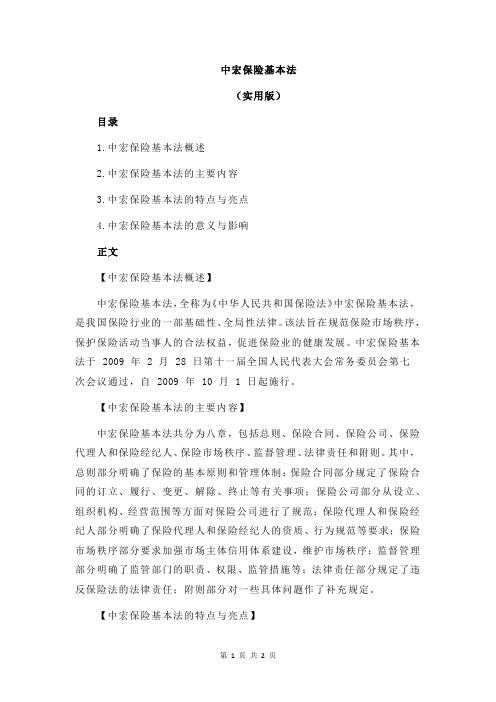 中宏保险基本法

（实用版）

目录

1.中宏保险基本法概述

2.中宏保险基本法的主要内容

3.中宏保险基本法的特点与亮点

4.中宏保险基本法的意义与影响

正文

【中宏保险基本法概述】

中宏保险基本法，全称为《中华人民共和国保险法》中宏保险基本法，是我国保险行业的一部基础性、全局性法律。该法旨在规范保险市场秩序，保护保险活动当事人的合法权益，促进保险业的健康发展。中宏保险基本法于 2009 年 2 月 28 日第十一届全国人民代表大会常务委员会第七次会议通过，自 2009 年 10 月 1 日起施行。

【中宏保险基本法的主要内容】

中宏保险基本法共分为八章，包括总则、保险合同、保险公司、保险代理人和保险经纪人、保险市场秩序、监督管理、法律责任和附则。其中，总则部分明确了保险的基本原则和管理体制；保险合同部分规定了保险合同的订立、履行、变更、解除、终止等有关事项；保险公司部分从设立、组织机构、经营范围等方面对保险公司进行了规范；保险代理人和保险经纪人部分明确了保险代理人和保险经纪人的资质、行为规范等要求；保险市场秩序部分要求加强市场主体信用体系建设，维护市场秩序；监督管理部分明确了监管部门的职责、权限、监管措施等；法律责任部分规定了违反保险法的法律责任；附则部分对一些具体问题作了补充规定。

【中宏保险基本法的特点与亮点】

第 1 页 共 2 页